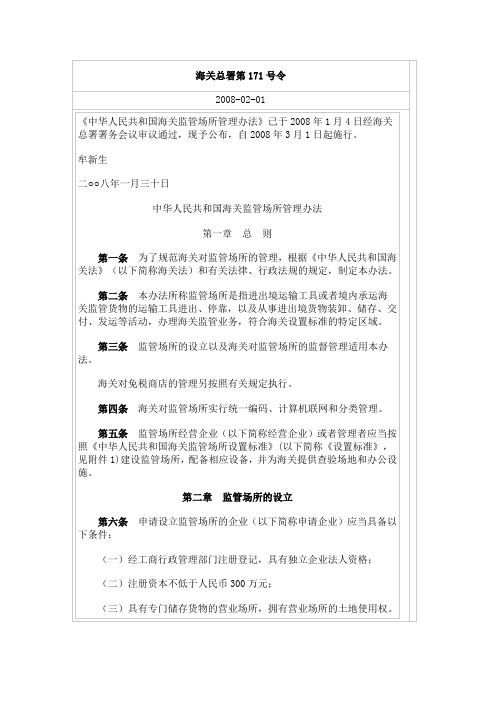 海关总署第 171 号令

2008-02-01

《中华人民共和国海关监管场所管理办法》已于 2008 年 1 月 4 日经海关总署署务会议审议通过，现予公布，自 2008 年 3 月 1 日起施行。

牟新生

二○○八年一月三十日

中华人民共和国海关监管场所管理办法

第一章　总　则

第一条　为了规范海关对监管场所的管理，根据《中华人民共和国海关法》（以下简称海关法）和有关法律、行政法规的规定，制定本办法。

第二条　本办法所称监管场所是指进出境运输工具或者境内承运海关监管货物的运输工具进出、停靠，以及从事进出境货物装卸、储存、交付、发运等活动，办理海关监管业务，符合海关设置标准的特定区域。

第三条　监管场所的设立以及海关对监管场所的监督管理适用本办法。

海关对免税商店的管理另按照有关规定执行。

第四条　海关对监管场所实行统一编码、计算机联网和分类管理。

第五条　监管场所经营企业（以下简称经营企业）或者管理者应当按照《中华人民共和国海关监管场所设置标准》（以下简称《设置标准》，见附件 1）建设监管场所，配备相应设备，并为海关提供查验场地和办公设施。

第二章　监管场所的设立

第六条　申请设立监管场所的企业（以下简称申请企业）应当具备以下条件：

（一）经工商行政管理部门注册登记，具有独立企业法人资格；

（二）注册资本不低于人民币 300 万元；

（三）具有专门储存货物的营业场所，拥有营业场所的土地使用权。